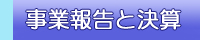 事業報告と決算